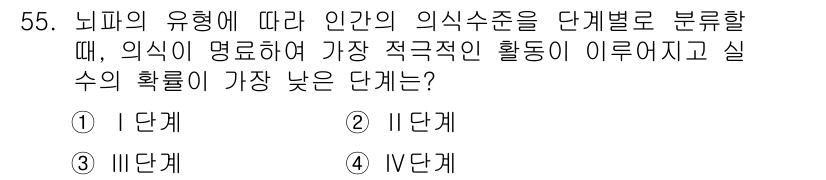 55. 뇌파의 유형에 따라 인간의 의식수준을 단계별로 분류할 때, 의식이 명료하여 가장 적극적인 활동이 이루어지고 실수의 확률이 가장 낮은 단계는?

① Ⅰ단계
② Ⅱ단계
③ Ⅲ단계
④ Ⅳ단계